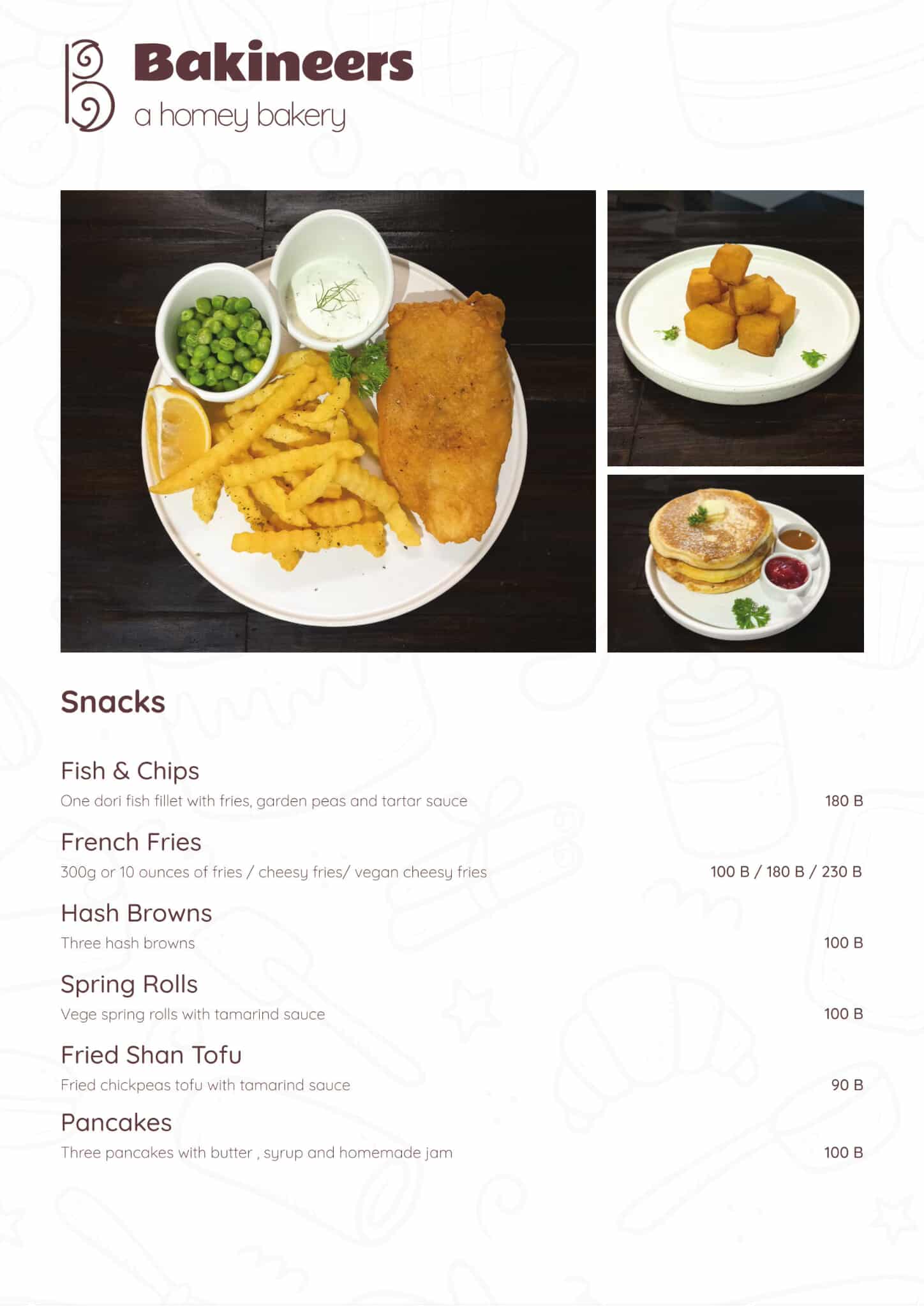 Bakineers
a homey bakery

Snacks

Fish & Chips
One dori fish fillet with fries, garden peas and tartar sauce 180 B

French Fries
300g or 10 ounces of fries / cheesy fries/ vegan cheesy fries 100 B / 180 B / 230 B

Hash Browns
Three hash browns 100 B

Spring Rolls
Vege spring rolls with tamarind sauce 100 B

Fried Shan Tofu
Fried chickpeas tofu with tamarind sauce 90 B

Pancakes
Three pancakes with butter , syrup and homemade jam 100 B